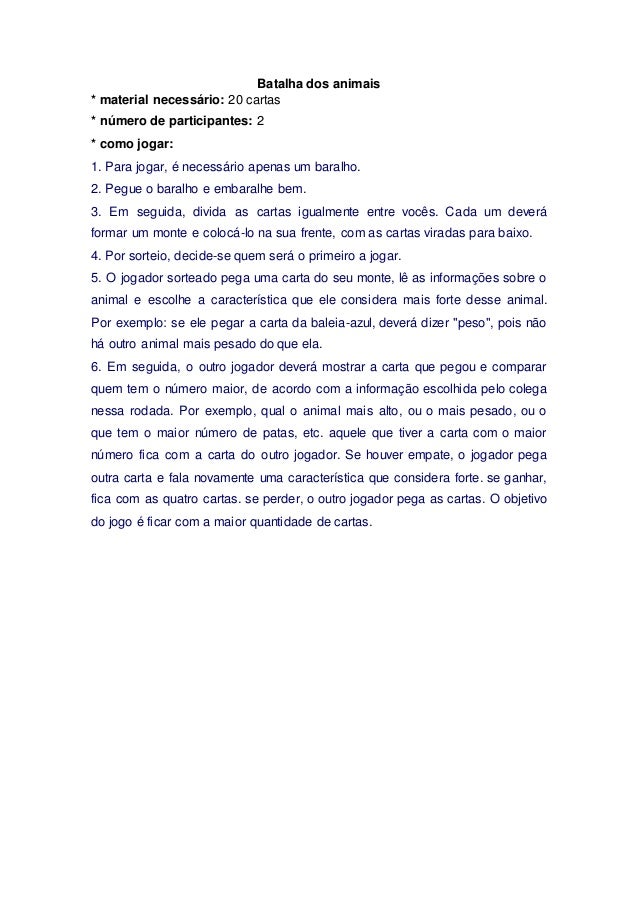 Batalha dos animais
* material necessário: 20 cartas
* número de participantes: 2
* como jogar:
1. Para jogar, é necessário apenas um baralho.
2. Pegue o baralho e embaralhe bem.
3. Em seguida, divida as cartas igualmente entre vocês. Cada um deverá formar um monte e colocá-lo na sua frente, com as cartas viradas para baixo.
4. Por sorteio, decide-se quem será o primeiro a jogar.
5. O jogador sorteado pega uma carta do seu monte, lê as informações sobre o animal e escolhe a característica que ele considera mais forte desse animal. Por exemplo: se ele pegar a carta da baleia-azul, deverá dizer "peso", pois não há outro animal mais pesado do que ela.
6. Em seguida, o outro jogador deverá mostrar a carta que pegou e comparar quem tem o número maior, de acordo com a informação escolhida pelo colega nessa rodada. Por exemplo, qual o animal mais alto, ou o mais pesado, ou o que tem o maior número de patas, etc. aquele que tiver a carta com o maior número fica com a carta do outro jogador. Se houver empate, o jogador pega outra carta e fala novamente uma característica que considera forte. se ganhar, fica com as quatro cartas. se perder, o outro jogador pega as cartas. O objetivo do jogo é ficar com a maior quantidade de cartas.